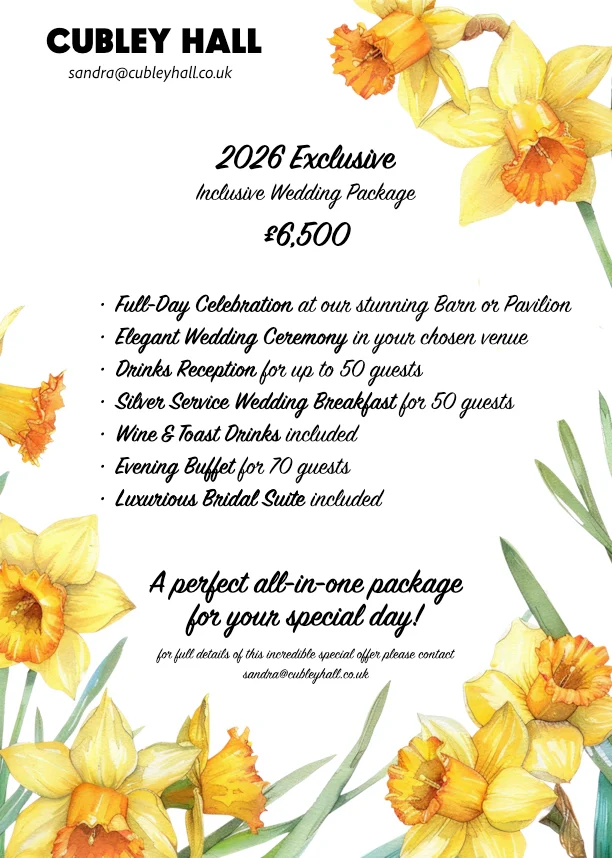 CUBLEY HALL
sandra@cubleyhall.co.uk

2026 Exclusive
Inclusive Wedding Package
£6,500

· Full-Day Celebration at our stunning Barn or Pavilion
· Elegant Wedding Ceremony in your chosen venue
· Drinks Reception for up to 50 guests
· Silver Service Wedding Breakfast for 50 guests
· Wine & Toast Drinks included
· Evening Buffet for 70 guests
· Luxurious Bridal Suite included

A perfect all-in-one package for your special day!

for full details of this incredible special offer please contact
sandra@cubleyhall.co.uk